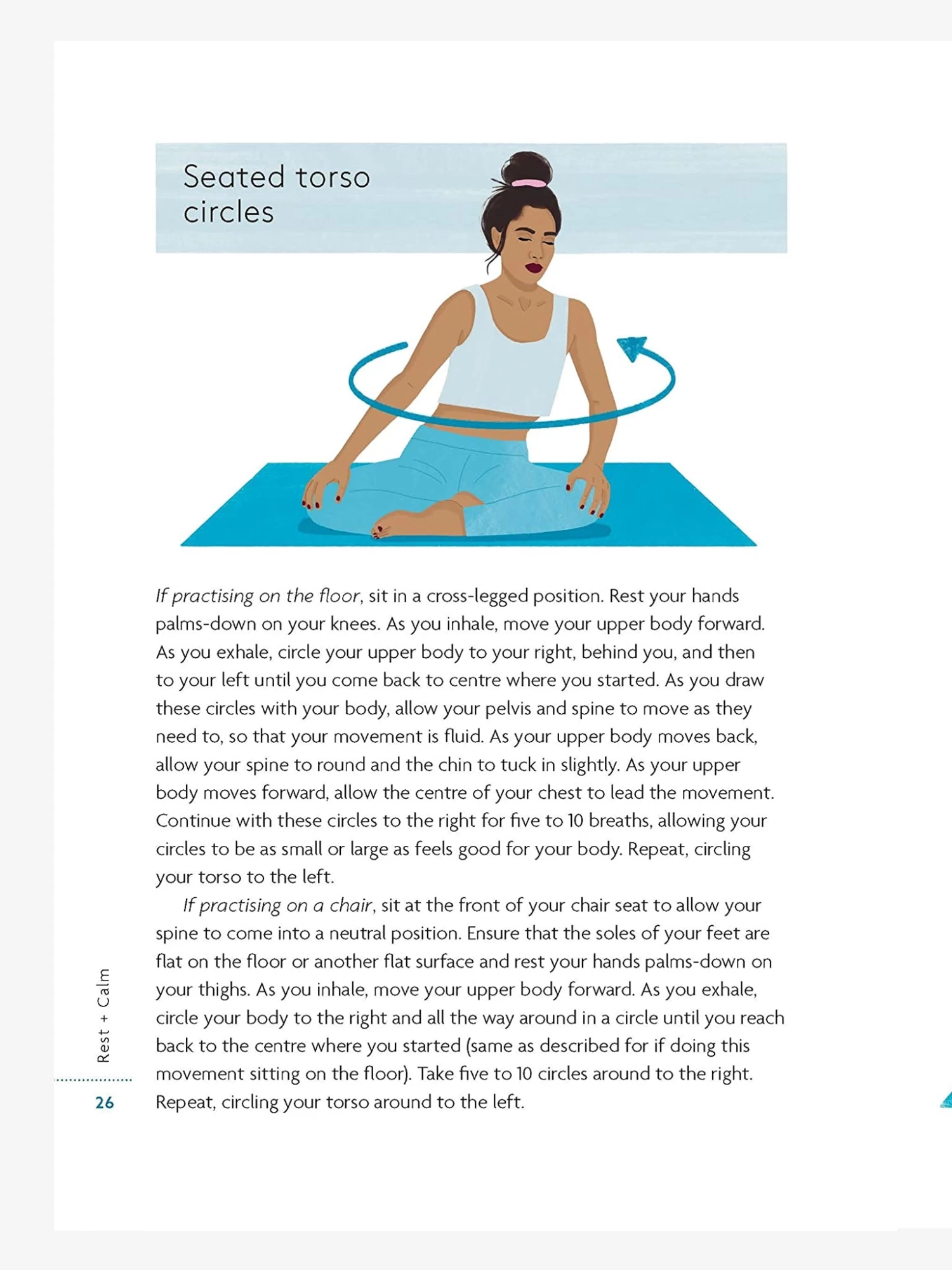 Seated torso circles

If practising on the floor, sit in a cross-legged position. Rest your hands palms-down on your knees. As you inhale, move your upper body forward. As you exhale, circle your upper body to your right, behind you, and then to your left until you come back to centre where you started. As you draw these circles with your body, allow your pelvis and spine to move as they need to, so that your movement is fluid. As your upper body moves back, allow your spine to round and the chin to tuck in slightly. As your upper body moves forward, allow the centre of your chest to lead the movement. Continue with these circles to the right for five to 10 breaths, allowing your circles to be as small or large as feels good for your body. Repeat, circling your torso to the left.

If practising on a chair, sit at the front of your chair seat to allow your spine to come into a neutral position. Ensure that the soles of your feet are flat on the floor or another flat surface and rest your hands palms-down on your thighs. As you inhale, move your upper body forward. As you exhale, circle your body to the right and all the way around in a circle until you reach back to the centre where you started (same as described for if doing this movement sitting on the floor). Take five to 10 circles around to the right. Repeat, circling your torso around to the left.

Rest + Calm

26